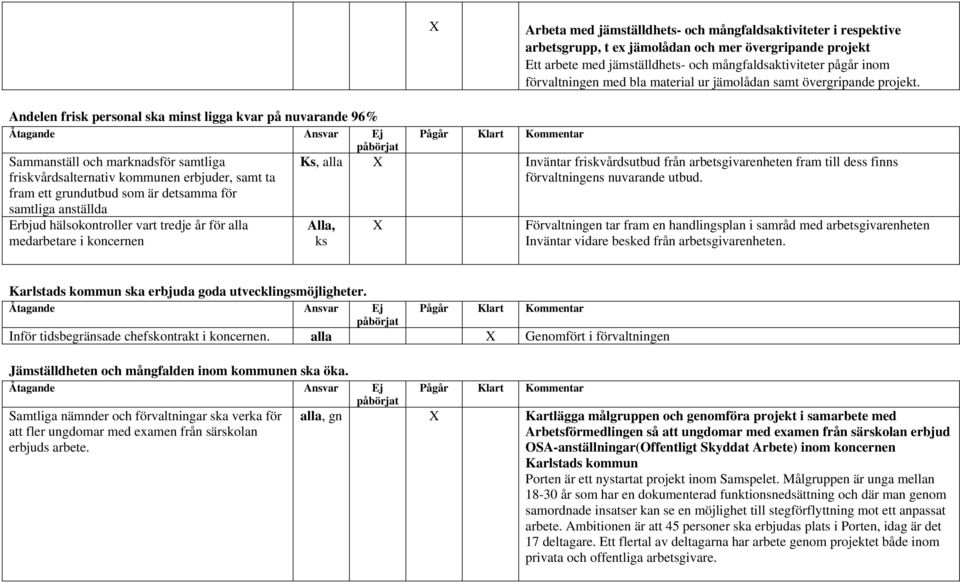 | | | | X | | Arbeta med jämställdhets- och mångfaldsaktiviteter i respektive arbetsgrupp, t ex jämolådan och mer övergripande projekt Ett arbete med jämställdhets- och mångfaldsaktiviteter pågår inom förvaltningen med bla material ur jämolådan samt övergripande projekt. |
|---|---|---|---|---|---|

Andelen frisk personal ska minst ligga kvar på nuvarande 96%

| Åtagande | Ansvar | Ej påbörjat | Pågår | Klart | Kommentar |
|---|---|---|---|---|---|
| Sammanställ och marknadsför samtliga friskvårdsalternativ kommunen erbjuder, samt ta fram ett grundutbud som är detsamma för samtliga anställda | Ks, alla | X | | | Inväntar friskvårdsutbud från arbetsgivarenheten fram till dess finns förvaltningens nuvarande utbud. |
| Erbjud hälsokontroller vart tredje år för alla medarbetare i koncernen | Alla, ks | X | | | Förvaltningen tar fram en handlingsplan i samråd med arbetsgivarenheten Inväntar vidare besked från arbetsgivarenheten. |

Karlstads kommun ska erbjuda goda utvecklingsmöjligheter.

| Åtagande | Ansvar | Ej påbörjat | Pågår | Klart | Kommentar |
|---|---|---|---|---|---|
| Inför tidsbegränsade chefskontrakt i koncernen. | alla | | | X | Genomfört i förvaltningen |

Jämställdheten och mångfalden inom kommunen ska öka.

| Åtagande | Ansvar | Ej påbörjat | Pågår | Klart | Kommentar |
|---|---|---|---|---|---|
| Samtliga nämnder och förvaltningar ska verka för att fler ungdomar med examen från särskolan erbjuds arbete. | alla, gn | | X | | Kartlägga målgruppen och genomföra projekt i samarbete med Arbetsförmedlingen så att ungdomar med examen från särskolan erbjud OSA-anställningar(Offentligt Skyddat Arbete) inom koncernen Karlstads kommun Porten är ett nystartat projekt inom Samspelet. Målgruppen är unga mellan 18-30 år som har en dokumenterad funktionsnedsättning och där man genom samordnade insatser kan se en möjlighet till stegförflyttning mot ett anpassat arbete. Ambitionen är att 45 personer ska erbjudas plats i Porten, idag är det 17 deltagare. Ett flertal av deltagarna har arbete genom projektet både inom privata och offentliga arbetsgivare. |